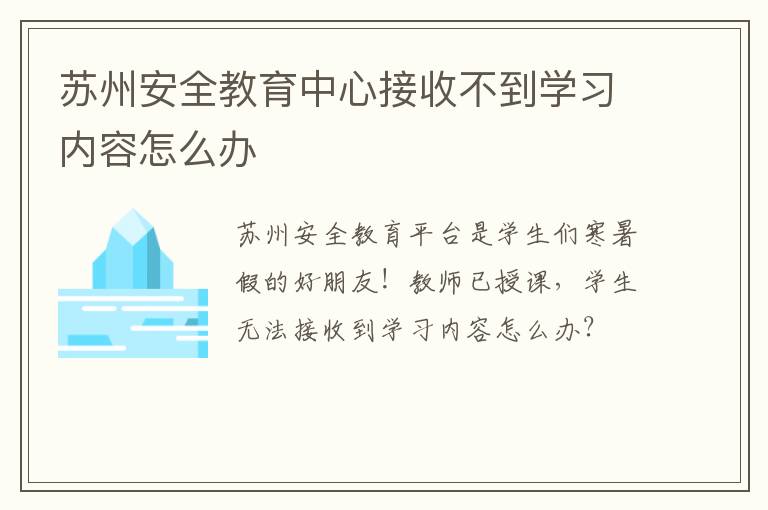 苏州安全教育中心接收不到学习内容怎么办

苏州安全教育平台是学生们寒暑假的好朋友！教师已授课，学生无法接收到学习内容怎么办？